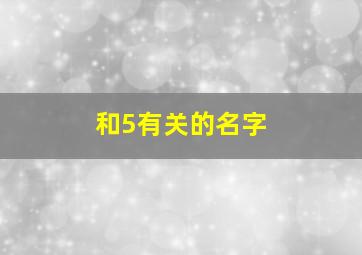 和5有关的名字